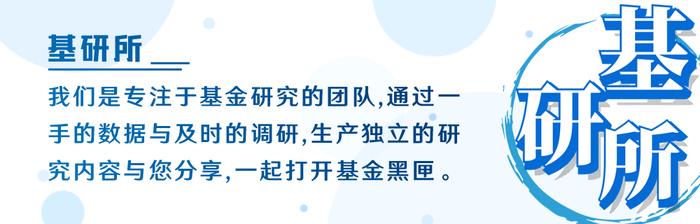 基研所

我们是专注于基金研究的团队,通过一手的数据与及时的调研,生产独立的研究内容与您分享,一起打开基金黑匣。

基研所